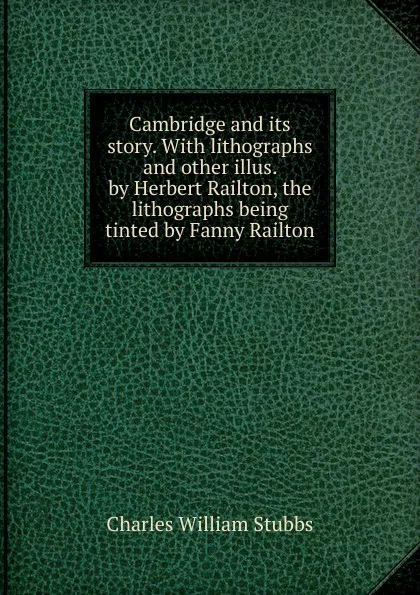 Cambridge and its story. With lithographs and other illus. by Herbert Railton, the lithographs being tinted by Fanny Railton

Charles William Stubbs